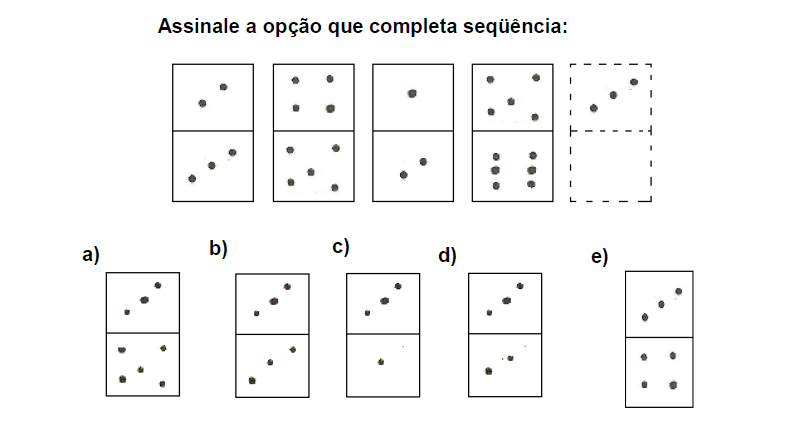 Assinale a opção que completa seqüência:

a)

b)

c)

d)

e)